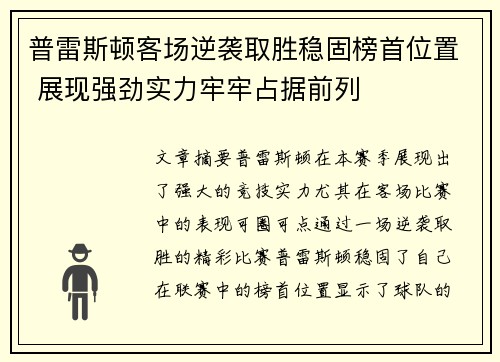 普雷斯顿客场逆袭取胜稳固榜首位置 展现强劲实力牢牢占据前列

文章摘要普雷斯顿在本赛季展现出了强大的竞技实力尤其在客场比赛中的表现可圈可点通过一场逆袭取胜的精彩比赛普雷斯顿稳固了自己在联赛中的榜首位置显示了球队的